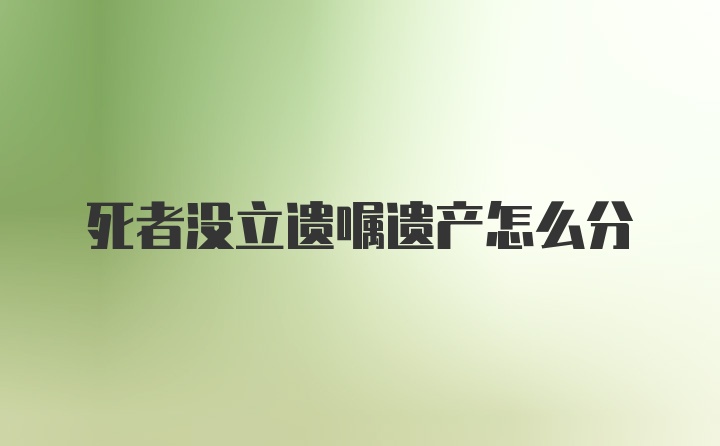 死者没立遗嘱遗产怎么分